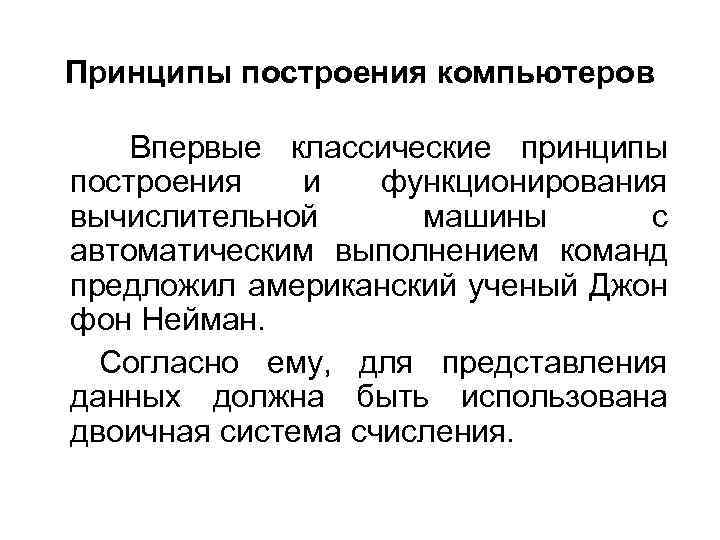 Принципы построения компьютеров

Впервые классические принципы построения и функционирования вычислительной машины с автоматическим выполнением команд предложил американский ученый Джон фон Нейман.

Согласно ему, для представления данных должна быть использована двоичная система счисления.